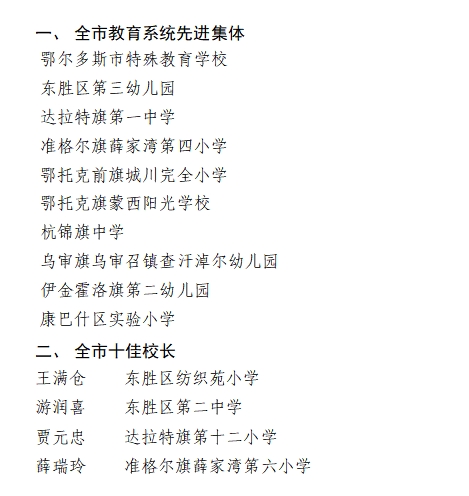 一、 全市教育系统先进集体

鄂尔多斯市特殊教育学校

东胜区第三幼儿园

达拉特旗第一中学

准格尔旗薛家湾第四小学

鄂托克前旗城川完全小学

鄂托克旗蒙西阳光学校

杭锦旗中学

乌审旗乌审召镇查汗淖尔幼儿园

伊金霍洛旗第二幼儿园

康巴什区实验小学

二、 全市十佳校长

王满仓　　东胜区纺织苑小学

游润喜　　东胜区第二中学

贾元忠　　达拉特旗第十二小学

薛瑞玲　　准格尔旗薛家湾第六小学